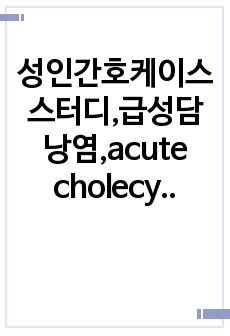 성인간호케이스스터디,급성담낭염,acute cholecy..